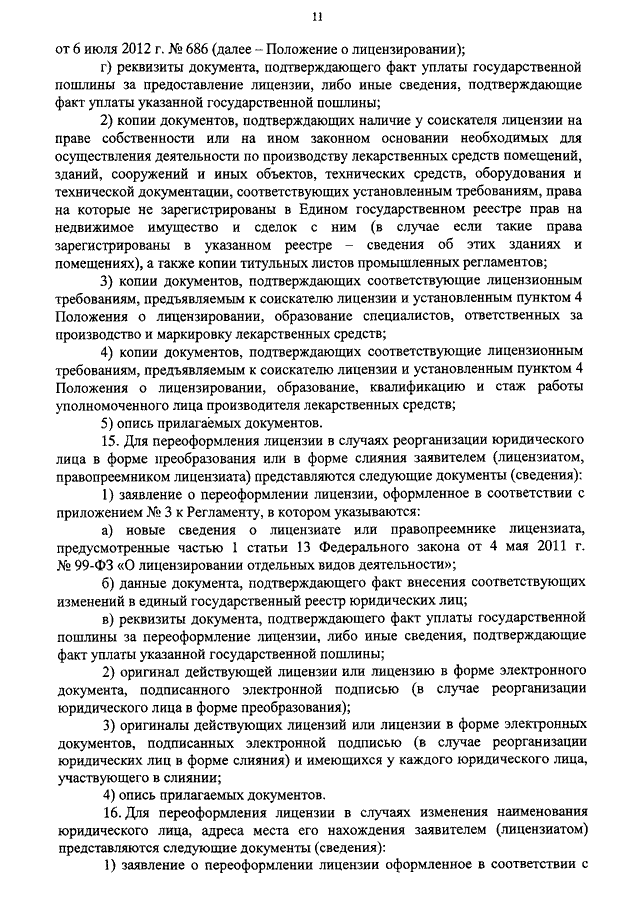 11

от 6 июля 2012 г. № 686 (далее – Положение о лицензировании);

г) реквизиты документа, подтверждающего факт уплаты государственной пошлины за предоставление лицензии, либо иные сведения, подтверждающие факт уплаты указанной государственной пошлины;

2) копии документов, подтверждающих наличие у соискателя лицензии на праве собственности или на ином законном основании необходимых для осуществления деятельности по производству лекарственных средств помещений, зданий, сооружений и иных объектов, технических средств, оборудования и технической документации, соответствующих установленным требованиям, права на которые не зарегистрированы в Едином государственном реестре прав на недвижимое имущество и сделок с ним (в случае если такие права зарегистрированы в указанном реестре – сведения об этих зданиях и помещениях), а также копии титульных листов промышленных регламентов;

3) копии документов, подтверждающих соответствующие лицензионным требованиям, предъявляемым к соискателю лицензии и установленным пунктом 4 Положения о лицензировании, образование специалистов, ответственных за производство и маркировку лекарственных средств;

4) копии документов, подтверждающих соответствующие лицензионным требованиям, предъявляемым к соискателю лицензии и установленным пунктом 4 Положения о лицензировании, образование, квалификацию и стаж работы уполномоченного лица производителя лекарственных средств;

5) опись прилагаемых документов.

15. Для переоформления лицензии в случаях реорганизации юридического лица в форме преобразования или в форме слияния заявителем (лицензиатом, правопреемником лицензиата) представляются следующие документы (сведения):

1) заявление о переоформлении лицензии, оформленное в соответствии с приложением № 3 к Регламенту, в котором указываются:

а) новые сведения о лицензиате или правопреемнике лицензиата, предусмотренные частью 1 статьи 13 Федерального закона от 4 мая 2011 г. № 99-ФЗ «О лицензировании отдельных видов деятельности»;

б) данные документа, подтверждающего факт внесения соответствующих изменений в единый государственный реестр юридических лиц;

в) реквизиты документа, подтверждающего факт уплаты государственной пошлины за переоформление лицензии, либо иные сведения, подтверждающие факт уплаты указанной государственной пошлины;

2) оригинал действующей лицензии или лицензию в форме электронного документа, подписанного электронной подписью (в случае реорганизации юридического лица в форме преобразования);

3) оригиналы действующих лицензий или лицензии в форме электронных документов, подписанных электронной подписью (в случае реорганизации юридических лиц в форме слияния) и имеющихся у каждого юридического лица, участвующего в слиянии;

4) опись прилагаемых документов.

16. Для переоформления лицензии в случаях изменения наименования юридического лица, адреса места его нахождения заявителем (лицензиатом) представляются следующие документы (сведения):

1) заявление о переоформлении лицензии оформленное в соответствии с